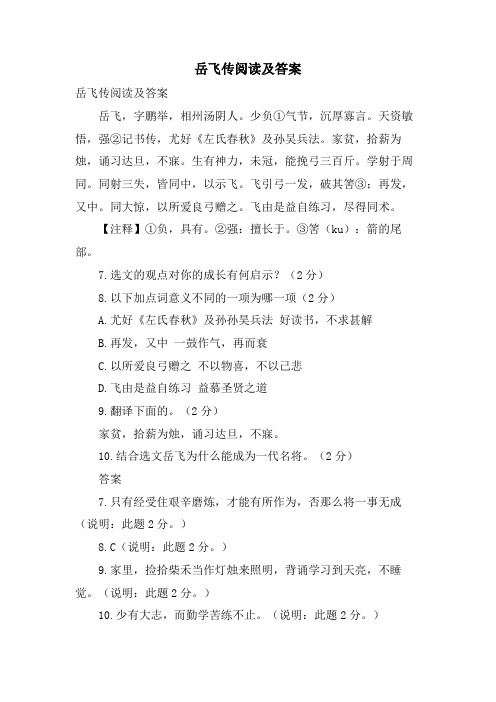 岳飞传阅读及答案

岳飞传阅读及答案

岳飞，字鹏举，相州汤阴人。少负①气节，沉厚寡言。天资敏悟，强②记书传，尤好《左氏春秋》及孙吴兵法。家贫，拾薪为烛，诵习达旦，不寐。生有神力，未冠，能挽弓三百斤。学射于周同。同射三矢，皆同中，以示飞。飞引弓一发，破其筈③；再发，又中。同大惊，以所爱良弓赠之。飞由是益自练习，尽得同术。

【注释】①负，具有。②强：擅长于。③筈（ku）：箭的尾部。

7.选文的观点对你的成长有何启示？（2分）

8.以下加点词意义不同的一项为哪一项（2分）

A.尤好《左氏春秋》及孙孙吴兵法 好读书，不求甚解

B.再发，又中 一鼓作气，再而衰

C.以所爱良弓赠之 不以物喜，不以己悲

D.飞由是益自练习 益慕圣贤之道

9.翻译下面的。（2分）

家贫，拾薪为烛，诵习达旦，不寐。

10.结合选文岳飞为什么能成为一代名将。（2分）

答案

7.只有经受住艰辛磨炼，才能有所作为，否那么将一事无成（说明：此题2分。）

8.C（说明：此题2分。）

9.家里，捡拾柴禾当作灯烛来照明，背诵学习到天亮，不睡觉。（说明：此题2分。）

10.少有大志，而勤学苦练不止。（说明：此题2分。）